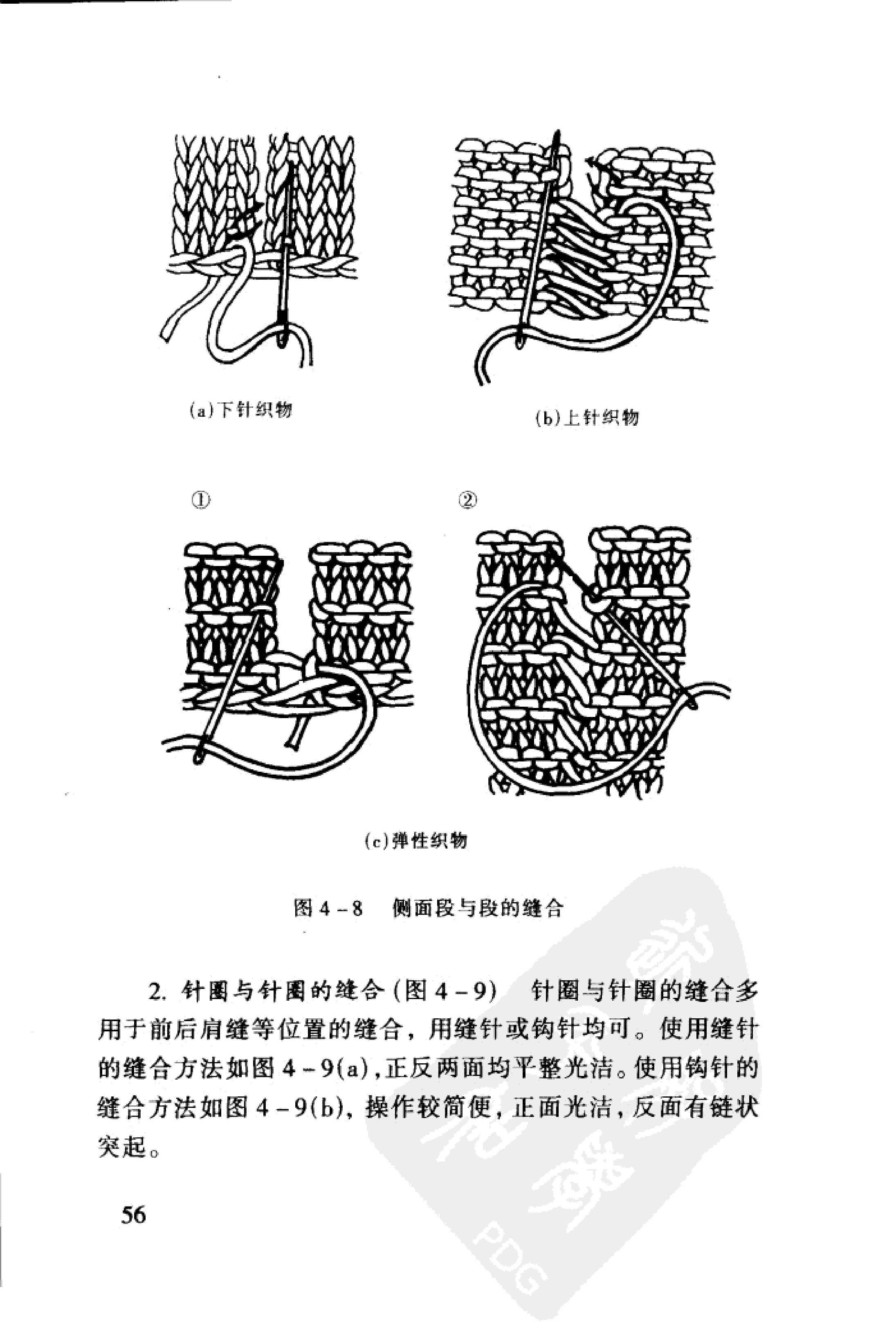 (a)下针织物

(b)上针织物

①

②

(c)弹性织物

图 4-8　侧面段与段的缝合

2. 针圈与针圈的缝合(图 4-9)　针圈与针圈的缝合多用于前后肩缝等位置的缝合，用缝针或钩针均可。使用缝针的缝合方法如图 4-9(a)，正反两面均平整光洁。使用钩针的缝合方法如图 4-9(b)，操作较简便，正面光洁，反面有链状突起。

56

PDG